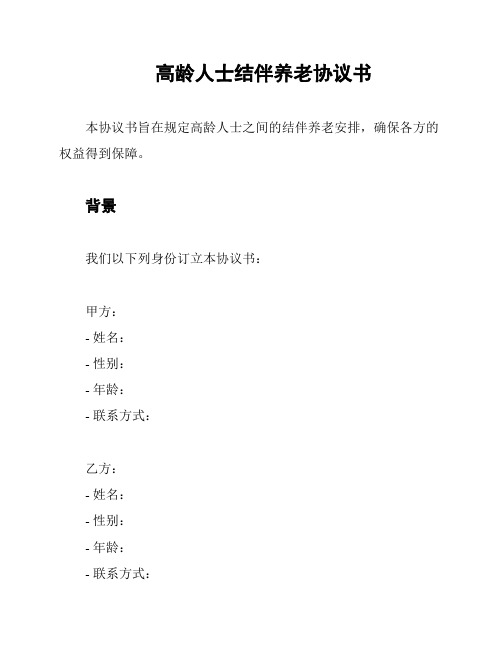 高龄人士结伴养老协议书

本协议书旨在规定高龄人士之间的结伴养老安排，确保各方的权益得到保障。

背景

我们以下列身份订立本协议书：

甲方：
- 姓名：
- 性别：
- 年龄：
- 联系方式：

乙方：
- 姓名：
- 性别：
- 年龄：
- 联系方式：